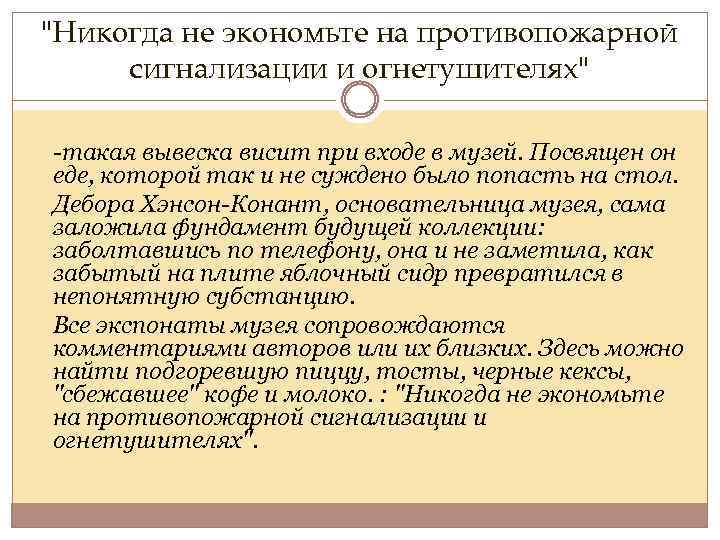 "Никогда не экономьте на противопожарной сигнализации и огнетушителях"

-такая вывеска висит при входе в музей. Посвящен он еде, которой так и не суждено было попасть на стол.

Дебора Хэнсон-Конант, основательница музея, сама заложила фундамент будущей коллекции: заболтавшись по телефону, она и не заметила, как забытый на плите яблочный сидр превратился в непонятную субстанцию.

Все экспонаты музея сопровождаются комментариями авторов или их близких. Здесь можно найти подгоревшую пиццу, тосты, черные кексы, "сбежавшее" кофе и молоко. : "Никогда не экономьте на противопожарной сигнализации и огнетушителях".